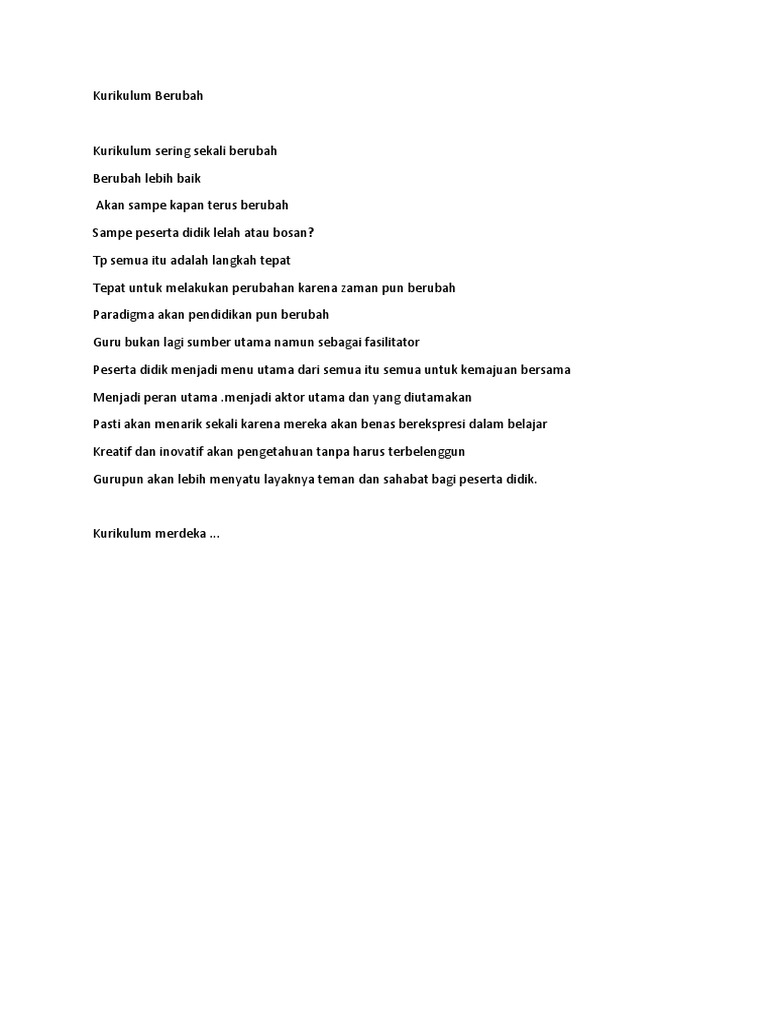 Kurikulum Berubah

Kurikulum sering sekali berubah
Berubah lebih baik
Akan sampe kapan terus berubah
Sampe peserta didik lelah atau bosan?
Tp semua itu adalah langkah tepat
Tepat untuk melakukan perubahan karena zaman pun berubah
Paradigma akan pendidikan pun berubah
Guru bukan lagi sumber utama namun sebagai fasilitator
Peserta didik menjadi menu utama dari semua itu semua untuk kemajuan bersama
Menjadi peran utama .menjadi aktor utama dan yang diutamakan
Pasti akan menarik sekali karena mereka akan benas berekspresi dalam belajar
Kreatif dan inovatif akan pengetahuan tanpa harus terbelenggun
Gurupun akan lebih menyatu layaknya teman dan sahabat bagi peserta didik.

Kurikulum merdeka ...